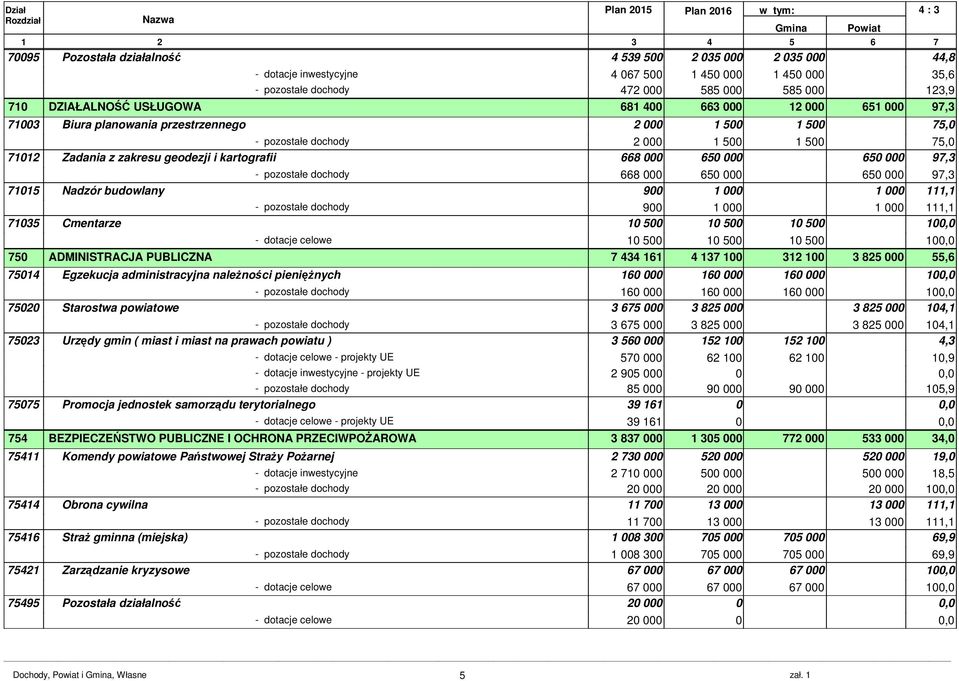 | Dział Rozdział | Nazwa | Plan 2015 | Plan 2016 | w tym: Gmina | Powiat | 4 : 3 |
|---|---|---|---|---|---|---|
| 1 | 2 | 3 | 4 | 5 | 6 | 7 |
| 70095 | Pozostała działalność | 4 539 500 | 2 035 000 | 2 035 000 | | 44,8 |
| | - dotacje inwestycyjne | 4 067 500 | 1 450 000 | 1 450 000 | | 35,6 |
| | - pozostałe dochody | 472 000 | 585 000 | 585 000 | | 123,9 |
| 710 | DZIAŁALNOŚĆ USŁUGOWA | 681 400 | 663 000 | 12 000 | 651 000 | 97,3 |
| 71003 | Biura planowania przestrzennego | 2 000 | 1 500 | 1 500 | | 75,0 |
| | - pozostałe dochody | 2 000 | 1 500 | 1 500 | | 75,0 |
| 71012 | Zadania z zakresu geodezji i kartografii | 668 000 | 650 000 | | 650 000 | 97,3 |
| | - pozostałe dochody | 668 000 | 650 000 | | 650 000 | 97,3 |
| 71015 | Nadzór budowlany | 900 | 1 000 | | 1 000 | 111,1 |
| | - pozostałe dochody | 900 | 1 000 | | 1 000 | 111,1 |
| 71035 | Cmentarze | 10 500 | 10 500 | 10 500 | | 100,0 |
| | - dotacje celowe | 10 500 | 10 500 | 10 500 | | 100,0 |
| 750 | ADMINISTRACJA PUBLICZNA | 7 434 161 | 4 137 100 | 312 100 | 3 825 000 | 55,6 |
| 75014 | Egzekucja administracyjna należności pieniężnych | 160 000 | 160 000 | 160 000 | | 100,0 |
| | - pozostałe dochody | 160 000 | 160 000 | 160 000 | | 100,0 |
| 75020 | Starostwa powiatowe | 3 675 000 | 3 825 000 | | 3 825 000 | 104,1 |
| | - pozostałe dochody | 3 675 000 | 3 825 000 | | 3 825 000 | 104,1 |
| 75023 | Urzędy gmin ( miast i miast na prawach powiatu ) | 3 560 000 | 152 100 | 152 100 | | 4,3 |
| | - dotacje celowe - projekty UE | 570 000 | 62 100 | 62 100 | | 10,9 |
| | - dotacje inwestycyjne - projekty UE | 2 905 000 | 0 | | | 0,0 |
| | - pozostałe dochody | 85 000 | 90 000 | 90 000 | | 105,9 |
| 75075 | Promocja jednostek samorządu terytorialnego | 39 161 | 0 | | | 0,0 |
| | - dotacje celowe - projekty UE | 39 161 | 0 | | | 0,0 |
| 754 | BEZPIECZEŃSTWO PUBLICZNE I OCHRONA PRZECIWPOŻAROWA | 3 837 000 | 1 305 000 | 772 000 | 533 000 | 34,0 |
| 75411 | Komendy powiatowe Państwowej Straży Pożarnej | 2 730 000 | 520 000 | | 520 000 | 19,0 |
| | - dotacje inwestycyjne | 2 710 000 | 500 000 | | 500 000 | 18,5 |
| | - pozostałe dochody | 20 000 | 20 000 | | 20 000 | 100,0 |
| 75414 | Obrona cywilna | 11 700 | 13 000 | | 13 000 | 111,1 |
| | - pozostałe dochody | 11 700 | 13 000 | | 13 000 | 111,1 |
| 75416 | Straż gminna (miejska) | 1 008 300 | 705 000 | 705 000 | | 69,9 |
| | - pozostałe dochody | 1 008 300 | 705 000 | 705 000 | | 69,9 |
| 75421 | Zarządzanie kryzysowe | 67 000 | 67 000 | 67 000 | | 100,0 |
| | - dotacje celowe | 67 000 | 67 000 | 67 000 | | 100,0 |
| 75495 | Pozostała działalność | 20 000 | 0 | | | 0,0 |
| | - dotacje celowe | 20 000 | 0 | | | 0,0 |

Dochody, Powiat i Gmina, Własne 5 zał. 1